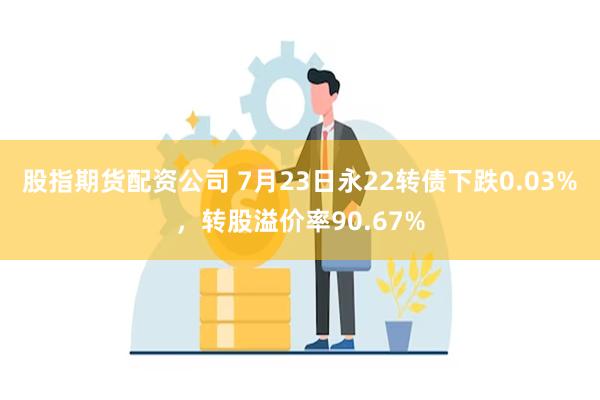 股指期货配资公司 7月23日永22转债下跌0.03%，转股溢价率90.67%